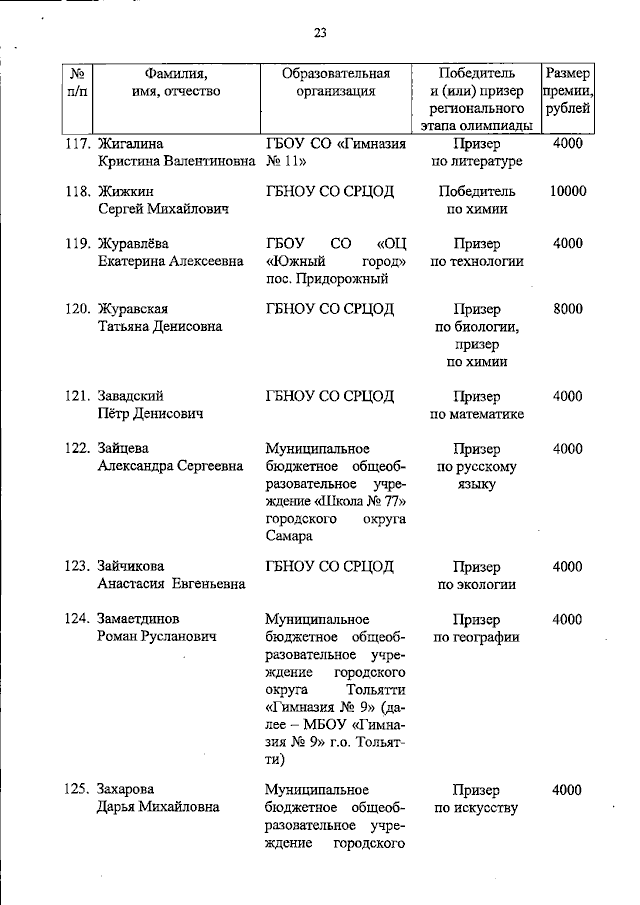 23

| № п/п | Фамилия, имя, отчество | Образовательная организация | Победитель и (или) призер регионального этапа олимпиады | Размер премии, рублей |
|---|---|---|---|---|
| 117. | Жигалина Кристина Валентиновна | ГБОУ СО «Гимназия № 11» | Призер по литературе | 4000 |
| 118. | Жижкин Сергей Михайлович | ГБНОУ СО СРЦОД | Победитель по химии | 10000 |
| 119. | Журавлёва Екатерина Алексеевна | ГБОУ СО «ОЦ «Южный город» пос. Придорожный | Призер по технологии | 4000 |
| 120. | Журавская Татьяна Денисовна | ГБНОУ СО СРЦОД | Призер по биологии, призер по химии | 8000 |
| 121. | Завадский Пётр Денисович | ГБНОУ СО СРЦОД | Призер по математике | 4000 |
| 122. | Зайцева Александра Сергеевна | Муниципальное бюджетное общеобразовательное учреждение «Школа № 77» городского округа Самара | Призер по русскому языку | 4000 |
| 123. | Зайчикова Анастасия Евгеньевна | ГБНОУ СО СРЦОД | Призер по экологии | 4000 |
| 124. | Замаетдинов Роман Русланович | Муниципальное бюджетное общеобразовательное учреждение городского округа Тольятти «Гимназия № 9» (далее – МБОУ «Гимназия № 9» г.о. Тольятти) | Призер по географии | 4000 |
| 125. | Захарова Дарья Михайловна | Муниципальное бюджетное общеобразовательное учреждение городского | Призер по искусству | 4000 |